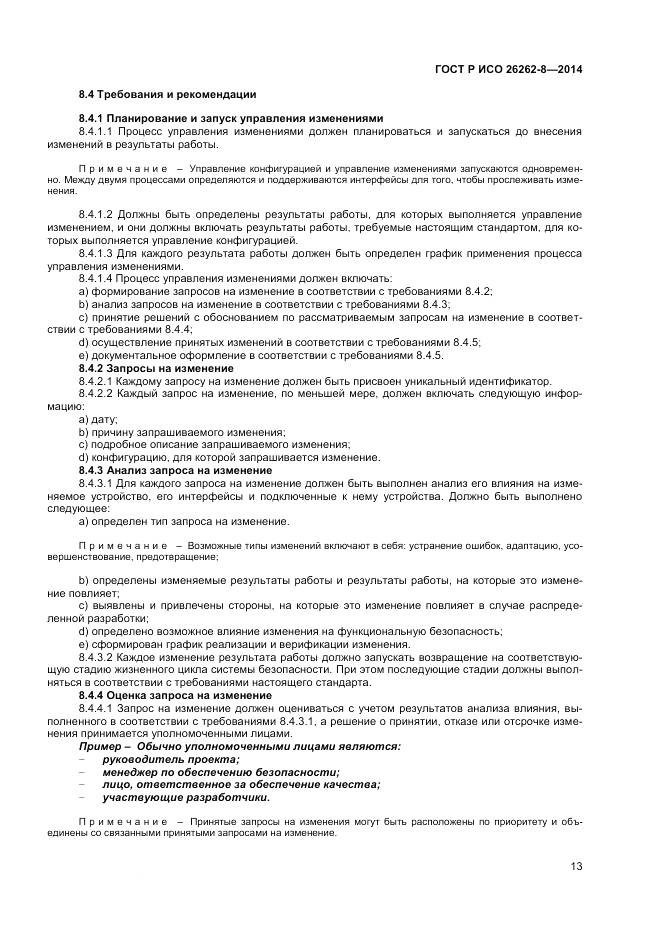 ГОСТ Р ИСО 26262-8—2014

8.4 Требования и рекомендации

8.4.1 Планирование и запуск управления изменениями

8.4.1.1 Процесс управления изменениями должен планироваться и запускаться до внесения изменений в результаты работы.

Примечание – Управление конфигурацией и управление изменениями запускаются одновременно. Между двумя процессами определяются и поддерживаются интерфейсы для того, чтобы прослеживать изменения.

8.4.1.2 Должны быть определены результаты работы, для которых выполняется управление изменением, и они должны включать результаты работы, требуемые настоящим стандартом, для которых выполняется управление конфигурацией.

8.4.1.3 Для каждого результата работы должен быть определен график применения процесса управления изменениями.

8.4.1.4 Процесс управления изменениями должен включать:

a) формирование запросов на изменение в соответствии с требованиями 8.4.2;

b) анализ запросов на изменение в соответствии с требованиями 8.4.3;

c) принятие решений с обоснованием по рассматриваемым запросам на изменение в соответствии с требованиями 8.4.4;

d) осуществление принятых изменений в соответствии с требованиями 8.4.5;

e) документальное оформление в соответствии с требованиями 8.4.5.

8.4.2 Запросы на изменение

8.4.2.1 Каждому запросу на изменение должен быть присвоен уникальный идентификатор.

8.4.2.2 Каждый запрос на изменение, по меньшей мере, должен включать следующую информацию:

a) дату;

b) причину запрашиваемого изменения;

c) подробное описание запрашиваемого изменения;

d) конфигурацию, для которой запрашивается изменение.

8.4.3 Анализ запроса на изменение

8.4.3.1 Для каждого запроса на изменение должен быть выполнен анализ его влияния на изменяемое устройство, его интерфейсы и подключенные к нему устройства. Должно быть выполнено следующее:

a) определен тип запроса на изменение.

Примечание – Возможные типы изменений включают в себя: устранение ошибок, адаптацию, усовершенствование, предотвращение;

b) определены изменяемые результаты работы и результаты работы, на которые это изменение повлияет;

c) выявлены и привлечены стороны, на которые это изменение повлияет в случае распределенной разработки;

d) определено возможное влияние изменения на функциональную безопасность;

e) сформирован график реализации и верификации изменения.

8.4.3.2 Каждое изменение результата работы должно запускать возвращение на соответствующую стадию жизненного цикла системы безопасности. При этом последующие стадии должны выполняться в соответствии с требованиями настоящего стандарта.

8.4.4 Оценка запроса на изменение

8.4.4.1 Запрос на изменение должен оцениваться с учетом результатов анализа влияния, выполненного в соответствии с требованиями 8.4.3.1, а решение о принятии, отказе или отсрочке изменения принимается уполномоченными лицами.

Пример – Обычно уполномоченными лицами являются:

– руководитель проекта;

– менеджер по обеспечению безопасности;

– лицо, ответственное за обеспечение качества;

– участвующие разработчики.

Примечание – Принятые запросы на изменения могут быть расположены по приоритету и объединены со связанными принятыми запросами на изменение.

13